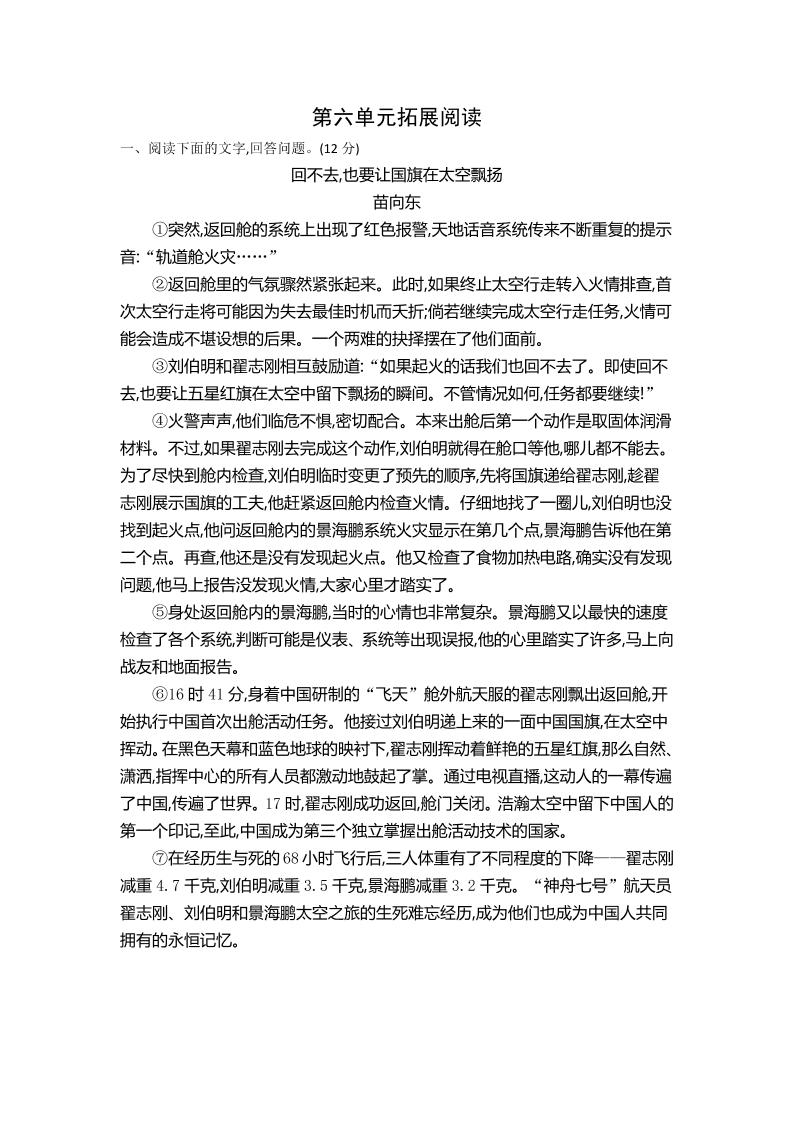 第六单元拓展阅读

一、阅读下面的文字,回答问题。(12 分)

回不去,也要让国旗在太空飘扬

苗向东

①突然,返回舱的系统上出现了红色报警,天地话音系统传来不断重复的提示音:“轨道舱火灾……”

②返回舱里的气氛骤然紧张起来。此时,如果终止太空行走转入火情排查,首次太空行走将可能因为失去最佳时机而夭折;倘若继续完成太空行走任务,火情可能会造成不堪设想的后果。一个两难的抉择摆在了他们面前。

③刘伯明和翟志刚相互鼓励道:“如果起火的话我们也回不去了。即使回不去,也要让五星红旗在太空中留下飘扬的瞬间。不管情况如何,任务都要继续!”

④火警声声,他们临危不惧,密切配合。本来出舱后第一个动作是取固体润滑材料。不过,如果翟志刚去完成这个动作,刘伯明就得在舱口等他,哪儿都不能去。为了尽快到舱内检查,刘伯明临时变更了预先的顺序,先将国旗递给翟志刚,趁翟志刚展示国旗的工夫,他赶紧返回舱内检查火情。仔细地找了一圈儿,刘伯明也没找到起火点,他问返回舱内的景海鹏系统火灾显示在第几个点,景海鹏告诉他在第二个点。再查,他还是没有发现起火点。他又检查了食物加热电路,确实没有发现问题,他马上报告没发现火情,大家心里才踏实了。

⑤身处返回舱内的景海鹏,当时的心情也非常复杂。景海鹏又以最快的速度检查了各个系统,判断可能是仪表、系统等出现误报,他的心里踏实了许多,马上向战友和地面报告。

⑥16 时 41 分,身着中国研制的“飞天”舱外航天服的翟志刚飘出返回舱,开始执行中国首次出舱活动任务。他接过刘伯明递上来的一面中国国旗,在太空中挥动。在黑色天幕和蓝色地球的映衬下,翟志刚挥动着鲜艳的五星红旗,那么自然、潇洒,指挥中心的所有人员都激动地鼓起了掌。通过电视直播,这动人的一幕传遍了中国,传遍了世界。17 时,翟志刚成功返回,舱门关闭。浩瀚太空中留下中国人的第一个印记,至此,中国成为第三个独立掌握出舱活动技术的国家。

⑦在经历生与死的 68 小时飞行后,三人体重有了不同程度的下降——翟志刚减重 4.7 千克,刘伯明减重 3.5 千克,景海鹏减重 3.2 千克。“神舟七号”航天员翟志刚、刘伯明和景海鹏太空之旅的生死难忘经历,成为他们也成为中国人共同拥有的永恒记忆。